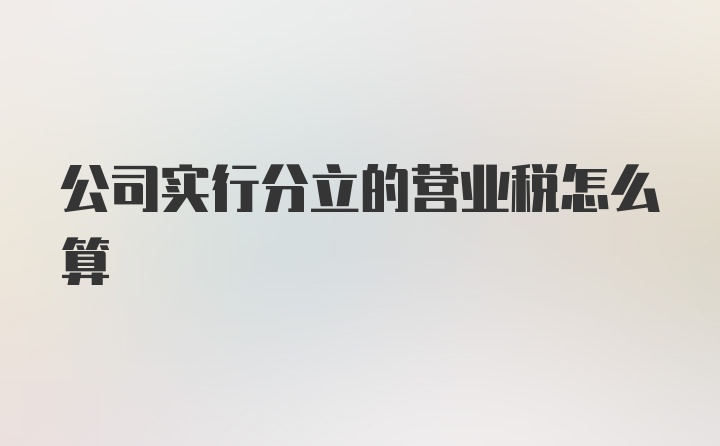 公司实行分立的营业税怎么算